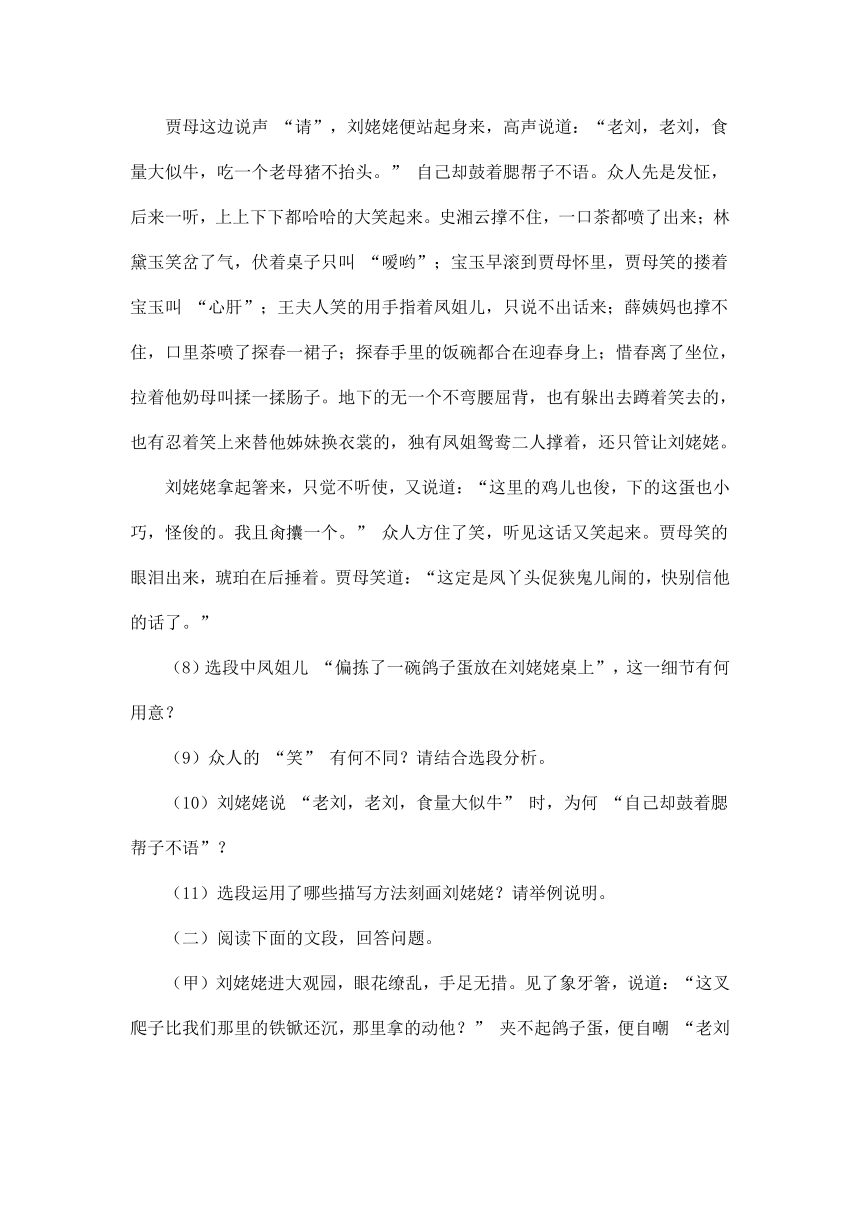 贾母这边说声 “请”，刘姥姥便站起身来，高声说道：“老刘，老刘，食量大似牛，吃一个老母猪不抬头。” 自己却鼓着腮帮子不语。众人先是发怔，后来一听，上上下下都哈哈的大笑起来。史湘云撑不住，一口茶都喷了出来；林黛玉笑岔了气，伏着桌子只叫 “嗳哟”；宝玉早滚到贾母怀里，贾母笑的搂着宝玉叫 “心肝”；王夫人笑的用手指着凤姐儿，只说不出话来；薛姨妈也撑不住，口里茶喷了探春一裙子；探春手里的饭碗都合在迎春身上；惜春离了坐位，拉着他奶母叫揉一揉肠子。地下的无一个不弯腰屈背，也有躲出去蹲着笑去的，也有忍着笑上来替他姊妹换衣裳的，独有凤姐鸳鸯二人撑着，还只管让刘姥姥。

刘姥姥拿起箸来，只觉不听使，又说道：“这里的鸡儿也俊，下的这蛋也小巧，怪俊的。我且肏攮一个。” 众人方住了笑，听见这话又笑起来。贾母笑的眼泪出来，琥珀在后捶着。贾母笑道：“这定是凤丫头促狭鬼儿闹的，快别信他的话了。”

（8）选段中凤姐儿 “偏拣了一碗鸽子蛋放在刘姥姥桌上”，这一细节有何用意？

（9）众人的 “笑” 有何不同？请结合选段分析。

（10）刘姥姥说 “老刘，老刘，食量大似牛” 时，为何 “自己却鼓着腮帮子不语”？

（11）选段运用了哪些描写方法刻画刘姥姥？请举例说明。

（二）阅读下面的文段，回答问题。

（甲）刘姥姥进大观园，眼花缭乱，手足无措。见了象牙箸，说道：“这叉爬子比我们那里的铁锨还沉，那里拿的动他？” 夹不起鸽子蛋，便自嘲 “老刘